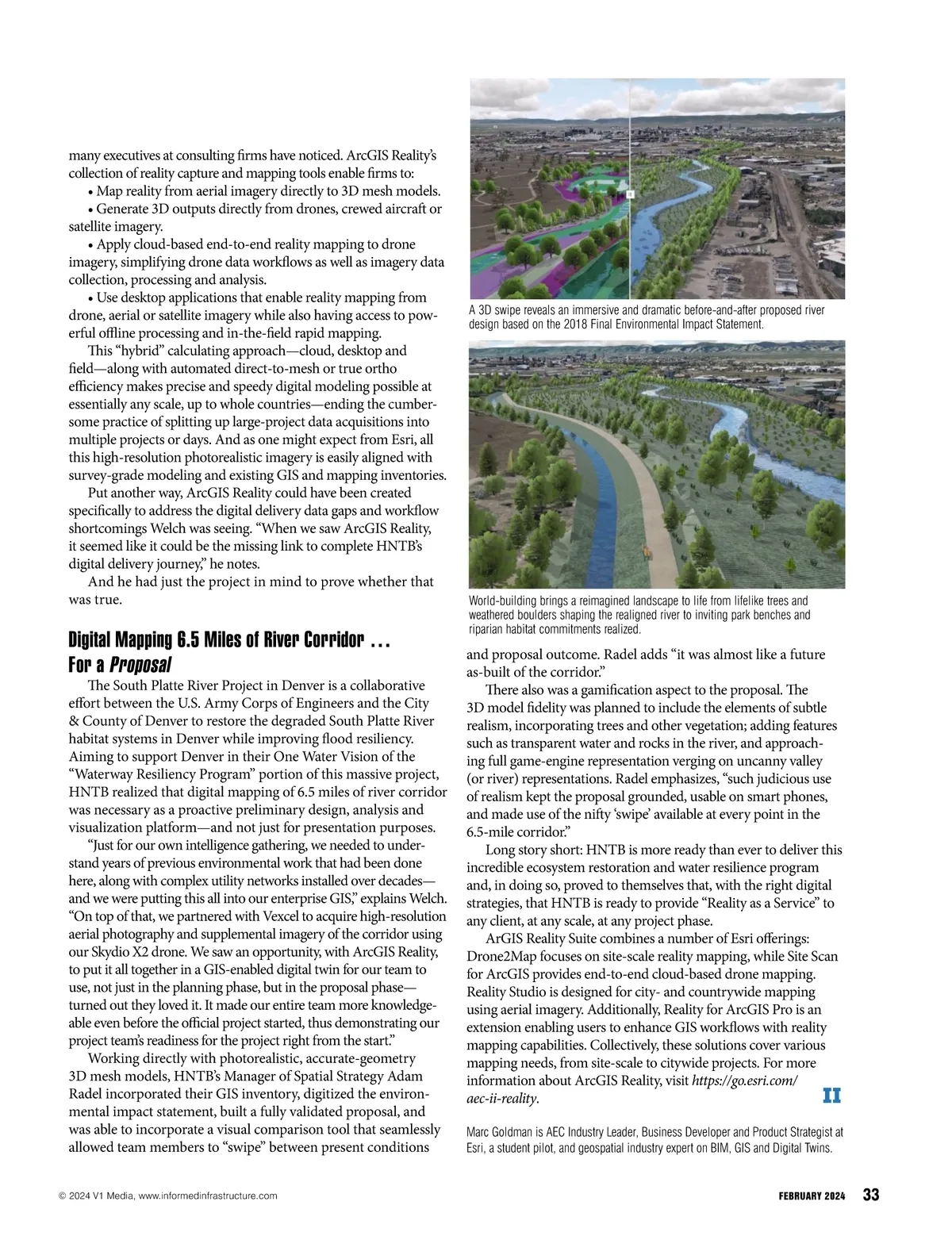 many executives at consulting firms have noticed. ArcGIS Reality's collection of reality capture and mapping tools enable firms to:

• Map reality from aerial imagery directly to 3D mesh models.

• Generate 3D outputs directly from drones, crewed aircraft or satellite imagery.

• Apply cloud-based end-to-end reality mapping to drone imagery, simplifying drone data workflows as well as imagery data collection, processing and analysis.

• Use desktop applications that enable reality mapping from drone, aerial or satellite imagery while also having access to powerful offline processing and in-the-field rapid mapping.

This "hybrid" calculating approach—cloud, desktop and field—along with automated direct-to-mesh or true ortho efficiency makes precise and speedy digital modeling possible at essentially any scale, up to whole countries—ending the cumbersome practice of splitting up large-project data acquisitions into multiple projects or days. And as one might expect from Esri, all this high-resolution photorealistic imagery is easily aligned with survey-grade modeling and existing GIS and mapping inventories.

Put another way, ArcGIS Reality could have been created specifically to address the digital delivery data gaps and workflow shortcomings Welch was seeing. "When we saw ArcGIS Reality, it seemed like it could be the missing link to complete HNTB's digital delivery journey," he notes.

And he had just the project in mind to prove whether that was true.

Digital Mapping 6.5 Miles of River Corridor … For a Proposal

The South Platte River Project in Denver is a collaborative effort between the U.S. Army Corps of Engineers and the City & County of Denver to restore the degraded South Platte River habitat systems in Denver while improving flood resiliency. Aiming to support Denver in their One Water Vision of the "Waterway Resiliency Program" portion of this massive project, HNTB realized that digital mapping of 6.5 miles of river corridor was necessary as a proactive preliminary design, analysis and visualization platform—and not just for presentation purposes.

"Just for our own intelligence gathering, we needed to understand years of previous environmental work that had been done here, along with complex utility networks installed over decades—and we were putting this all into our enterprise GIS," explains Welch. "On top of that, we partnered with Vexcel to acquire high-resolution aerial photography and supplemental imagery of the corridor using our Skydio X2 drone. We saw an opportunity, with ArcGIS Reality, to put it all together in a GIS-enabled digital twin for our team to use, not just in the planning phase, but in the proposal phase—turned out they loved it. It made our entire team more knowledgeable even before the official project started, thus demonstrating our project team's readiness for the project right from the start."

Working directly with photorealistic, accurate-geometry 3D mesh models, HNTB's Manager of Spatial Strategy Adam Radel incorporated their GIS inventory, digitized the environmental impact statement, built a fully validated proposal, and was able to incorporate a visual comparison tool that seamlessly allowed team members to "swipe" between present conditions

A 3D swipe reveals an immersive and dramatic before-and-after proposed river design based on the 2018 Final Environmental Impact Statement.

World-building brings a reimagined landscape to life from lifelike trees and weathered boulders shaping the realigned river to inviting park benches and riparian habitat commitments realized.

and proposal outcome. Radel adds "it was almost like a future as-built of the corridor."

There also was a gamification aspect to the proposal. The 3D model fidelity was planned to include the elements of subtle realism, incorporating trees and other vegetation; adding features such as transparent water and rocks in the river, and approaching full game-engine representation verging on uncanny valley (or river) representations. Radel emphasizes, "such judicious use of realism kept the proposal grounded, usable on smart phones, and made use of the nifty 'swipe' available at every point in the 6.5-mile corridor."

Long story short: HNTB is more ready than ever to deliver this incredible ecosystem restoration and water resilience program and, in doing so, proved to themselves that, with the right digital strategies, that HNTB is ready to provide "Reality as a Service" to any client, at any scale, at any project phase.

ArGIS Reality Suite combines a number of Esri offerings: Drone2Map focuses on site-scale reality mapping, while Site Scan for ArcGIS provides end-to-end cloud-based drone mapping. Reality Studio is designed for city- and countrywide mapping using aerial imagery. Additionally, Reality for ArcGIS Pro is an extension enabling users to enhance GIS workflows with reality mapping capabilities. Collectively, these solutions cover various mapping needs, from site-scale to citywide projects. For more information about ArcGIS Reality, visit https://go.esri.com/aec-ii-reality.

II

Marc Goldman is AEC Industry Leader, Business Developer and Product Strategist at Esri, a student pilot, and geospatial industry expert on BIM, GIS and Digital Twins.

© 2024 V1 Media, www.informedinfrastructure.com

FEBRUARY 2024 33